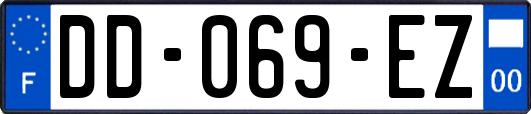 F
DD-069-EZ
00